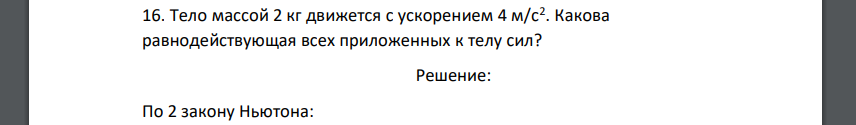 16. Тело массой 2 кг движется с ускорением 4 м/с$^2$. Какова равнодействующая всех приложенных к телу сил?

Решение:

По 2 закону Ньютона: